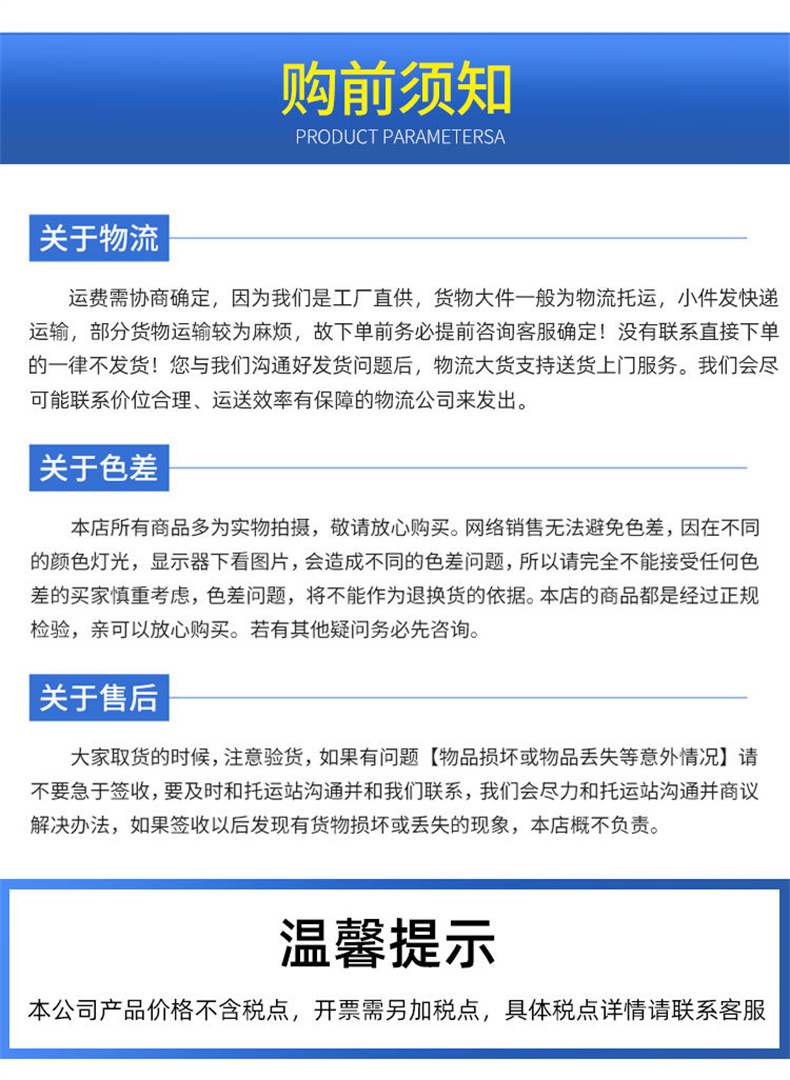 购前须知
PRODUCT PARAMETERSA

关于物流

运费需协商确定，因为我们是工厂直供，货物大件一般为物流托运，小件发快递运输，部分货物运输较为麻烦，故下单前务必提前咨询客服确定！没有联系直接下单的一律不发货！您与我们沟通好发货问题后，物流大货支持送货上门服务。我们会尽可能联系价位合理、运送效率有保障的物流公司来发出。

关于色差

本店所有商品多为实物拍摄，敬请放心购买。网络销售无法避免色差，因在不同的颜色灯光，显示器下看图片，会造成不同的色差问题，所以请完全不能接受任何色差的买家慎重考虑，色差问题，将不能作为退换货的依据。本店的商品都是经过正规检验，亲可以放心购买。若有其他疑问务必先咨询。

关于售后

大家取货的时候，注意验货，如果有问题【物品损坏或物品丢失等意外情况】请不要急于签收，要及时和托运站沟通并和我们联系，我们会尽力和托运站沟通并商议解决办法，如果签收以后发现有货物损坏或丢失的现象，本店概不负责。

温馨提示

本公司产品价格不含税点，开票需另加税点，具体税点详情请联系客服